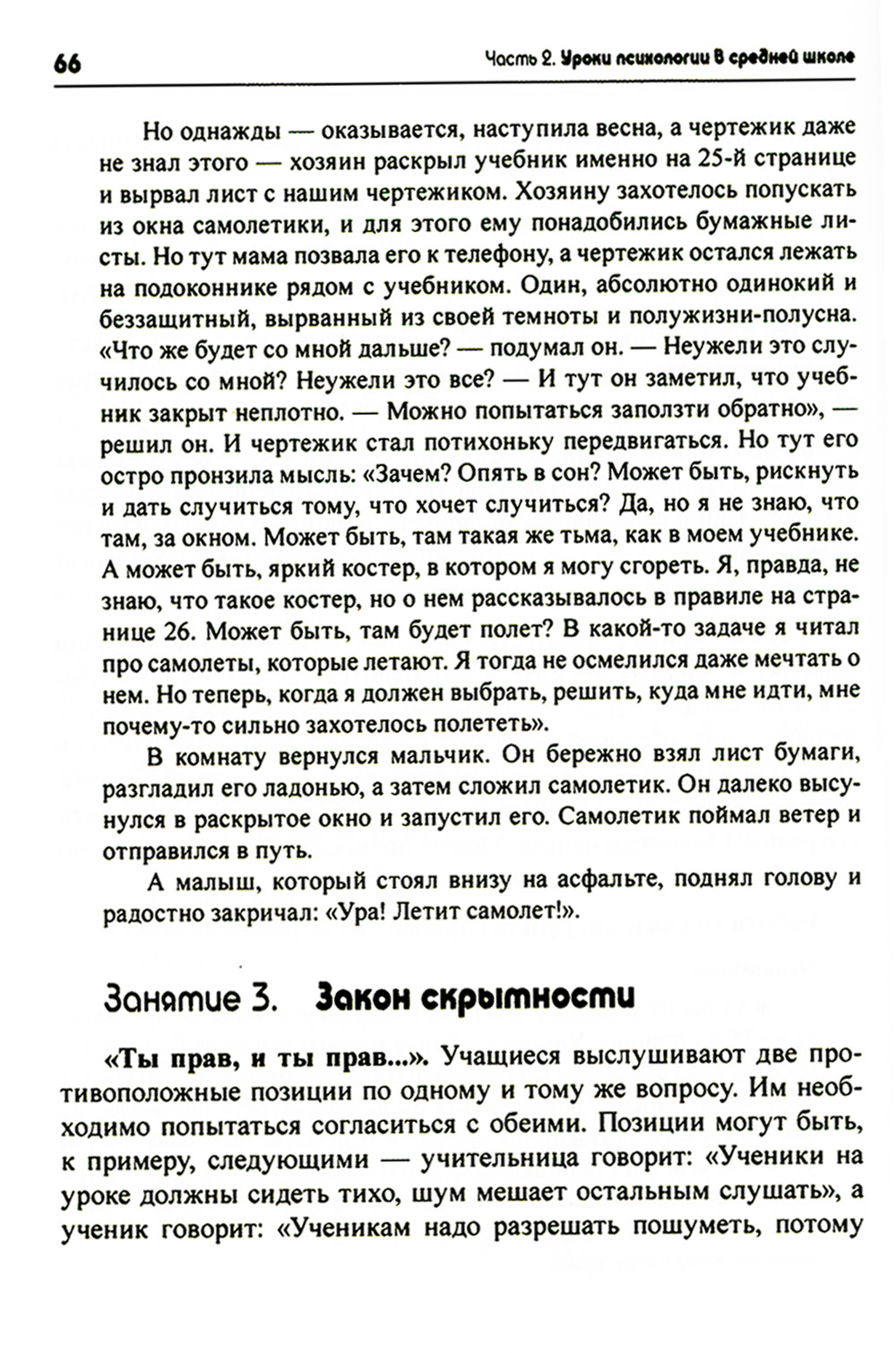 66 Часть 2. Уроки психологии в средней школе

Но однажды — оказывается, наступила весна, а чертежик даже не знал этого — хозяин раскрыл учебник именно на 25-й странице и вырвал лист с нашим чертежиком. Хозяину захотелось попускать из окна самолетики, и для этого ему понадобились бумажные листы. Но тут мама позвала его к телефону, а чертежик остался лежать на подоконнике рядом с учебником. Один, абсолютно одинокий и беззащитный, вырванный из своей темноты и полужизни-полусна. «Что же будет со мной дальше? — подумал он. — Неужели это случилось со мной? Неужели это все? — И тут он заметил, что учебник закрыт неплотно. — Можно попытаться заползти обратно», — решил он. И чертежик стал потихоньку передвигаться. Но тут его остро пронзила мысль: «Зачем? Опять в сон? Может быть, рискнуть и дать случиться тому, что хочет случиться? Да, но я не знаю, что там, за окном. Может быть, там такая же тьма, как в моем учебнике. А может быть, яркий костер, в котором я могу сгореть. Я, правда, не знаю, что такое костер, но о нем рассказывалось в правиле на странице 26. Может быть, там будет полет? В какой-то задаче я читал про самолеты, которые летают. Я тогда не осмелился даже мечтать о нем. Но теперь, когда я должен выбрать, решить, куда мне идти, мне почему-то сильно захотелось полететь».

В комнату вернулся мальчик. Он бережно взял лист бумаги, разгладил его ладонью, а затем сложил самолетик. Он далеко высунулся в раскрытое окно и запустил его. Самолетик поймал ветер и отправился в путь.

А малыш, который стоял внизу на асфальте, поднял голову и радостно закричал: «Ура! Летит самолет!».

Занятие 3. Закон скрытности

«Ты прав, и ты прав...». Учащиеся выслушивают две противоположные позиции по одному и тому же вопросу. Им необходимо попытаться согласиться с обеими. Позиции могут быть, к примеру, следующими — учительница говорит: «Ученики на уроке должны сидеть тихо, шум мешает остальным слушать», а ученик говорит: «Ученикам надо разрешать пошуметь, потому